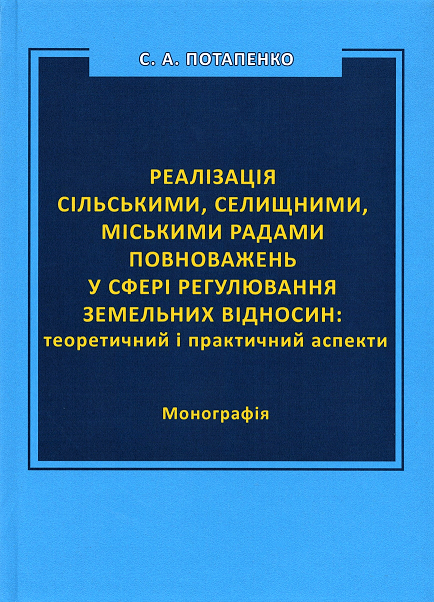 С. А. ПОТАПЕНКО

РЕАЛІЗАЦІЯ СІЛЬСЬКИМИ, СЕЛИЩНИМИ, МІСЬКИМИ РАДАМИ ПОВНОВАЖЕНЬ У СФЕРІ РЕГУЛЮВАННЯ ЗЕМЕЛЬНИХ ВІДНОСИН: теоретичний і практичний аспекти

Монографія